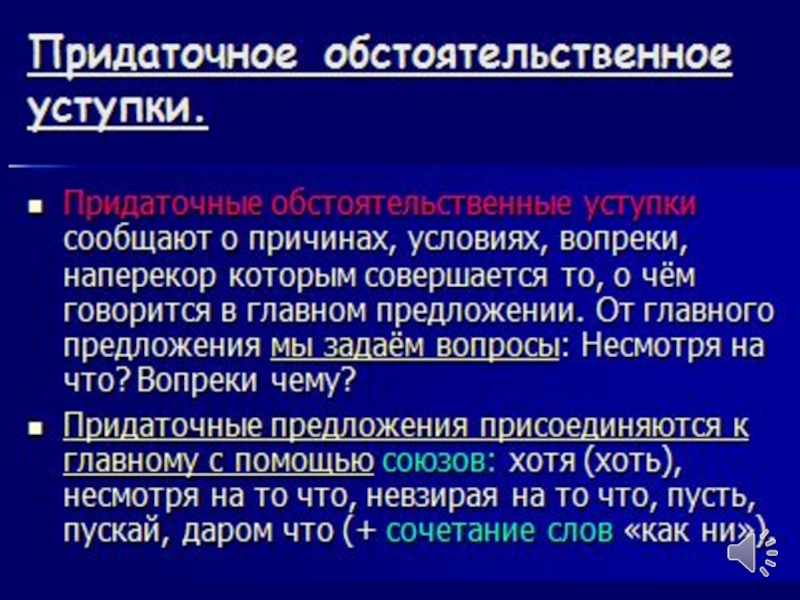 Придаточное обстоятельственное уступки.

• Придаточные обстоятельственные уступки сообщают о причинах, условиях, вопреки, наперекор которым совершается то, о чём говорится в главном предложении. От главного предложения мы задаём вопросы: Несмотря на что? Вопреки чему?

• Придаточные предложения присоединяются к главному с помощью союзов: хотя (хоть), несмотря на то что, невзирая на то что, пусть, пускай, даром что (+ сочетание слов «как ни»).